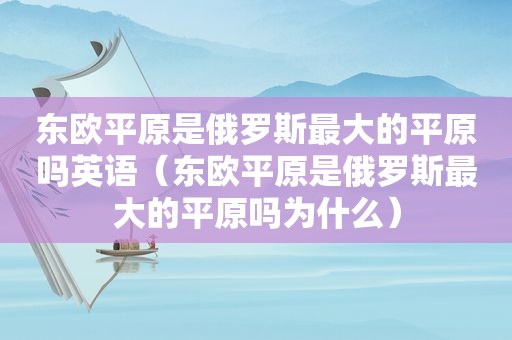 东欧平原是俄罗斯最大的平原吗英语（东欧平原是俄罗斯最大的平原吗为什么）